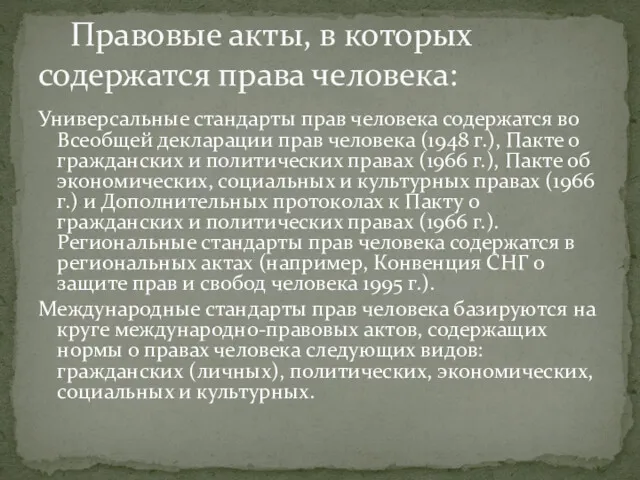 Правовые акты, в которых содержатся права человека:

Универсальные стандарты прав человека содержатся во Всеобщей декларации прав человека (1948 г.), Пакте о гражданских и политических правах (1966 г.), Пакте об экономических, социальных и культурных правах (1966 г.) и Дополнительных протоколах к Пакту о гражданских и политических правах (1966 г.). Региональные стандарты прав человека содержатся в региональных актах (например, Конвенция СНГ о защите прав и свобод человека 1995 г.).

Международные стандарты прав человека базируются на круге международно-правовых актов, содержащих нормы о правах человека следующих видов: гражданских (личных), политических, экономических, социальных и культурных.